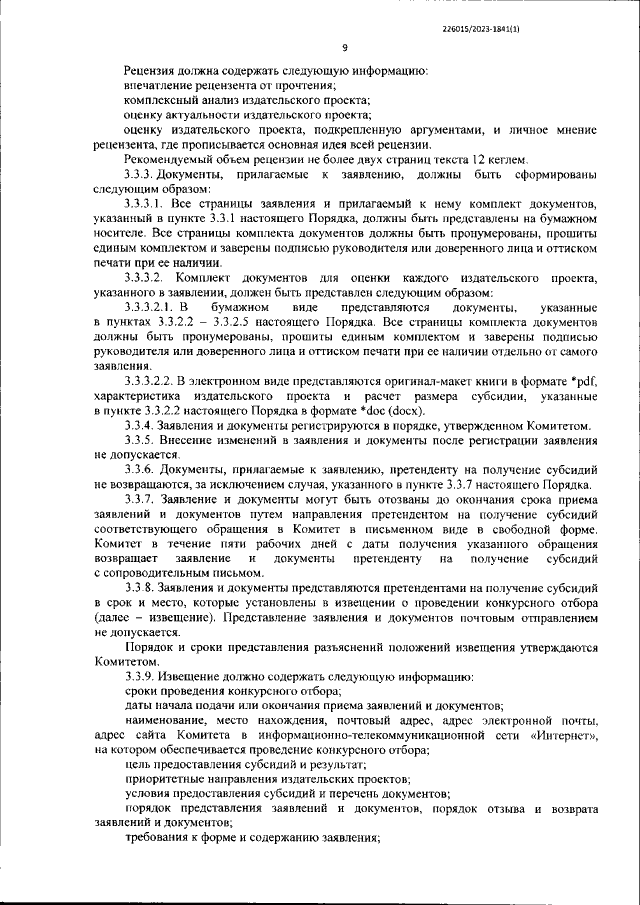 226015/2023-1841(1)

9

Рецензия должна содержать следующую информацию:

впечатление рецензента от прочтения;

комплексный анализ издательского проекта;

оценку актуальности издательского проекта;

оценку издательского проекта, подкрепленную аргументами, и личное мнение рецензента, где прописывается основная идея всей рецензии.

Рекомендуемый объем рецензии не более двух страниц текста 12 кеглем.

3.3.3. Документы, прилагаемые к заявлению, должны быть сформированы следующим образом:

3.3.3.1. Все страницы заявления и прилагаемый к нему комплект документов, указанный в пункте 3.3.1 настоящего Порядка, должны быть представлены на бумажном носителе. Все страницы комплекта документов должны быть пронумерованы, прошиты единым комплектом и заверены подписью руководителя или доверенного лица и оттиском печати при ее наличии.

3.3.3.2. Комплект документов для оценки каждого издательского проекта, указанного в заявлении, должен быть представлен следующим образом:

3.3.3.2.1. В бумажном виде представляются документы, указанные в пунктах 3.3.2.2 – 3.3.2.5 настоящего Порядка. Все страницы комплекта документов должны быть пронумерованы, прошиты единым комплектом и заверены подписью руководителя или доверенного лица и оттиском печати при ее наличии отдельно от самого заявления.

3.3.3.2.2. В электронном виде представляются оригинал-макет книги в формате *pdf, характеристика издательского проекта и расчет размера субсидии, указанные в пункте 3.3.2.2 настоящего Порядка в формате *doc (docx).

3.3.4. Заявления и документы регистрируются в порядке, утвержденном Комитетом.

3.3.5. Внесение изменений в заявления и документы после регистрации заявления не допускается.

3.3.6. Документы, прилагаемые к заявлению, претенденту на получение субсидий не возвращаются, за исключением случая, указанного в пункте 3.3.7 настоящего Порядка.

3.3.7. Заявление и документы могут быть отозваны до окончания срока приема заявлений и документов путем направления претендентом на получение субсидий соответствующего обращения в Комитет в письменном виде в свободной форме. Комитет в течение пяти рабочих дней с даты получения указанного обращения возвращает заявление и документы претенденту на получение субсидий с сопроводительным письмом.

3.3.8. Заявления и документы представляются претендентами на получение субсидий в срок и место, которые установлены в извещении о проведении конкурсного отбора (далее – извещение). Представление заявления и документов почтовым отправлением не допускается.

Порядок и сроки представления разъяснений положений извещения утверждаются Комитетом.

3.3.9. Извещение должно содержать следующую информацию:

сроки проведения конкурсного отбора;

даты начала подачи или окончания приема заявлений и документов;

наименование, место нахождения, почтовый адрес, адрес электронной почты, адрес сайта Комитета в информационно-телекоммуникационной сети «Интернет», на котором обеспечивается проведение конкурсного отбора;

цель предоставления субсидий и результат;

приоритетные направления издательских проектов;

условия предоставления субсидий и перечень документов;

порядок представления заявлений и документов, порядок отзыва и возврата заявлений и документов;

требования к форме и содержанию заявления;